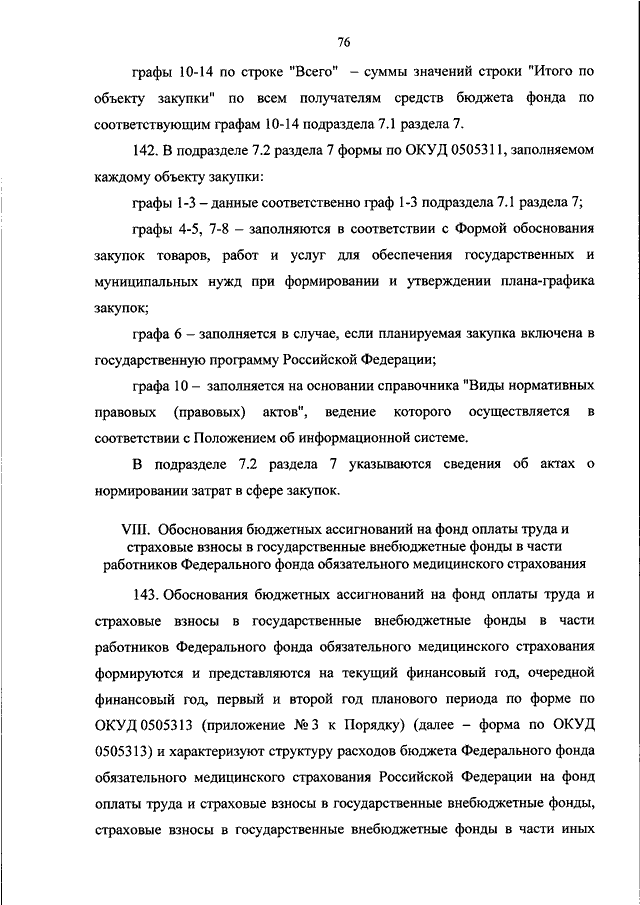 76

графы 10-14 по строке "Всего" – суммы значений строки "Итого по объекту закупки" по всем получателям средств бюджета фонда по соответствующим графам 10-14 подраздела 7.1 раздела 7.

142. В подразделе 7.2 раздела 7 формы по ОКУД 0505311, заполняемом каждому объекту закупки:

графы 1-3 – данные соответственно граф 1-3 подраздела 7.1 раздела 7;

графы 4-5, 7-8 – заполняются в соответствии с Формой обоснования закупок товаров, работ и услуг для обеспечения государственных и муниципальных нужд при формировании и утверждении плана-графика закупок;

графа 6 – заполняется в случае, если планируемая закупка включена в государственную программу Российской Федерации;

графа 10 – заполняется на основании справочника "Виды нормативных правовых (правовых) актов", ведение которого осуществляется в соответствии с Положением об информационной системе.

В подразделе 7.2 раздела 7 указываются сведения об актах о нормировании затрат в сфере закупок.

VIII. Обоснования бюджетных ассигнований на фонд оплаты труда и страховые взносы в государственные внебюджетные фонды в части работников Федерального фонда обязательного медицинского страхования

143. Обоснования бюджетных ассигнований на фонд оплаты труда и страховые взносы в государственные внебюджетные фонды в части работников Федерального фонда обязательного медицинского страхования формируются и представляются на текущий финансовый год, очередной финансовый год, первый и второй год планового периода по форме по ОКУД 0505313 (приложение № 3 к Порядку) (далее – форма по ОКУД 0505313) и характеризуют структуру расходов бюджета Федерального фонда обязательного медицинского страхования Российской Федерации на фонд оплаты труда и страховые взносы в государственные внебюджетные фонды, страховые взносы в государственные внебюджетные фонды в части иных